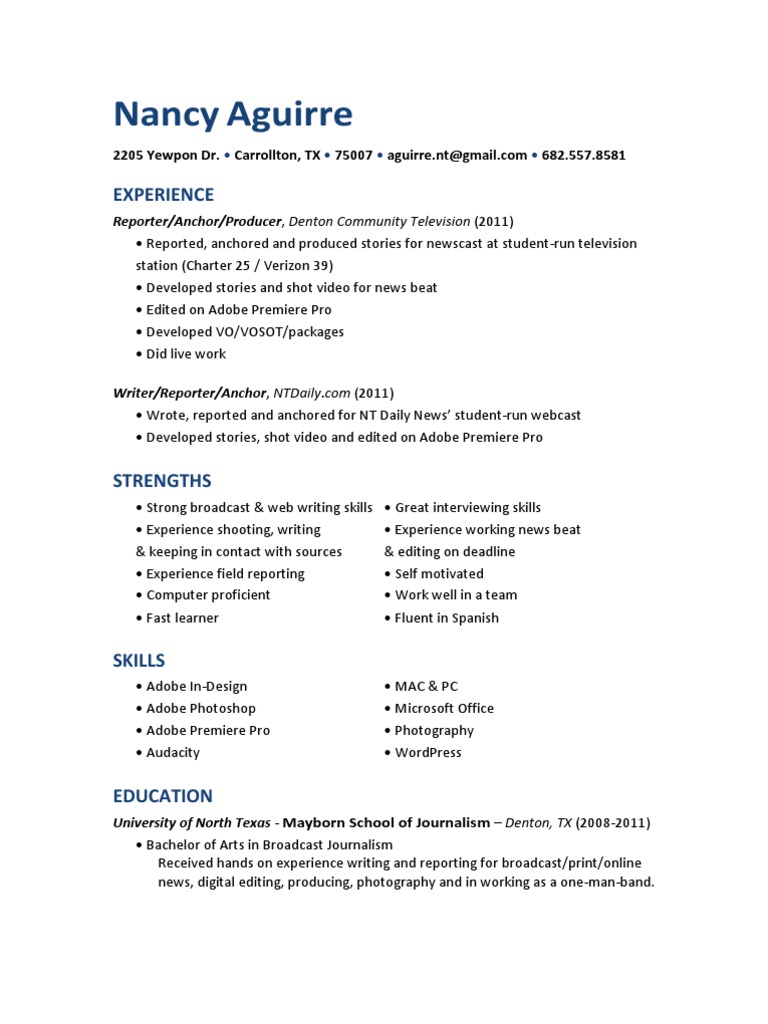 Nancy Aguirre

2205 Yewpon Dr. • Carrollton, TX • 75007 • aguirre.nt@gmail.com • 682.557.8581

EXPERIENCE

Reporter/Anchor/Producer, Denton Community Television (2011)
• Reported, anchored and produced stories for newscast at student-run television station (Charter 25 / Verizon 39)
• Developed stories and shot video for news beat
• Edited on Adobe Premiere Pro
• Developed VO/VOSOT/packages
• Did live work

Writer/Reporter/Anchor, NTDaily.com (2011)
• Wrote, reported and anchored for NT Daily News' student-run webcast
• Developed stories, shot video and edited on Adobe Premiere Pro

STRENGTHS

• Strong broadcast & web writing skills
• Experience shooting, writing & keeping in contact with sources
• Experience field reporting
• Computer proficient
• Fast learner

• Great interviewing skills
• Experience working news beat & editing on deadline
• Self motivated
• Work well in a team
• Fluent in Spanish

SKILLS

• Adobe In-Design
• Adobe Photoshop
• Adobe Premiere Pro
• Audacity

• MAC & PC
• Microsoft Office
• Photography
• WordPress

EDUCATION

University of North Texas - Mayborn School of Journalism – Denton, TX (2008-2011)
• Bachelor of Arts in Broadcast Journalism
Received hands on experience writing and reporting for broadcast/print/online news, digital editing, producing, photography and in working as a one-man-band.